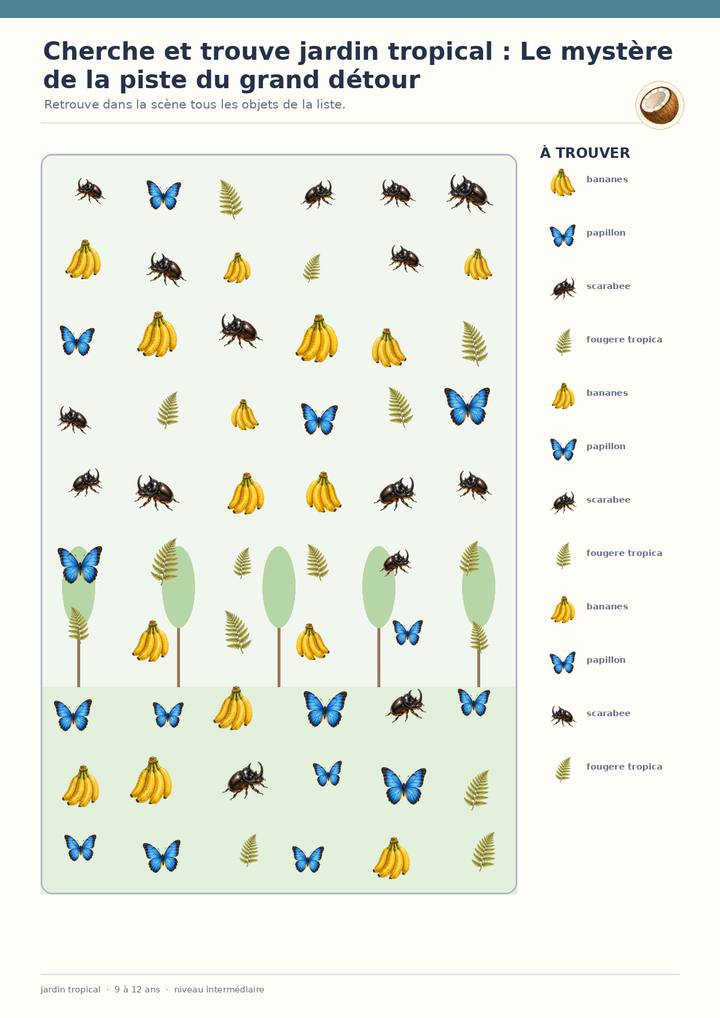 Cherche et trouve jardin tropical : Le mystère de la piste du grand détour

Retrouve dans la scène tous les objets de la liste.

À TROUVER

bananes

papillon

scarabee

fougere tropica

bananes

papillon

scarabee

fougere tropica

bananes

papillon

scarabee

fougere tropica

jardin tropical · 9 à 12 ans · niveau intermédiaire